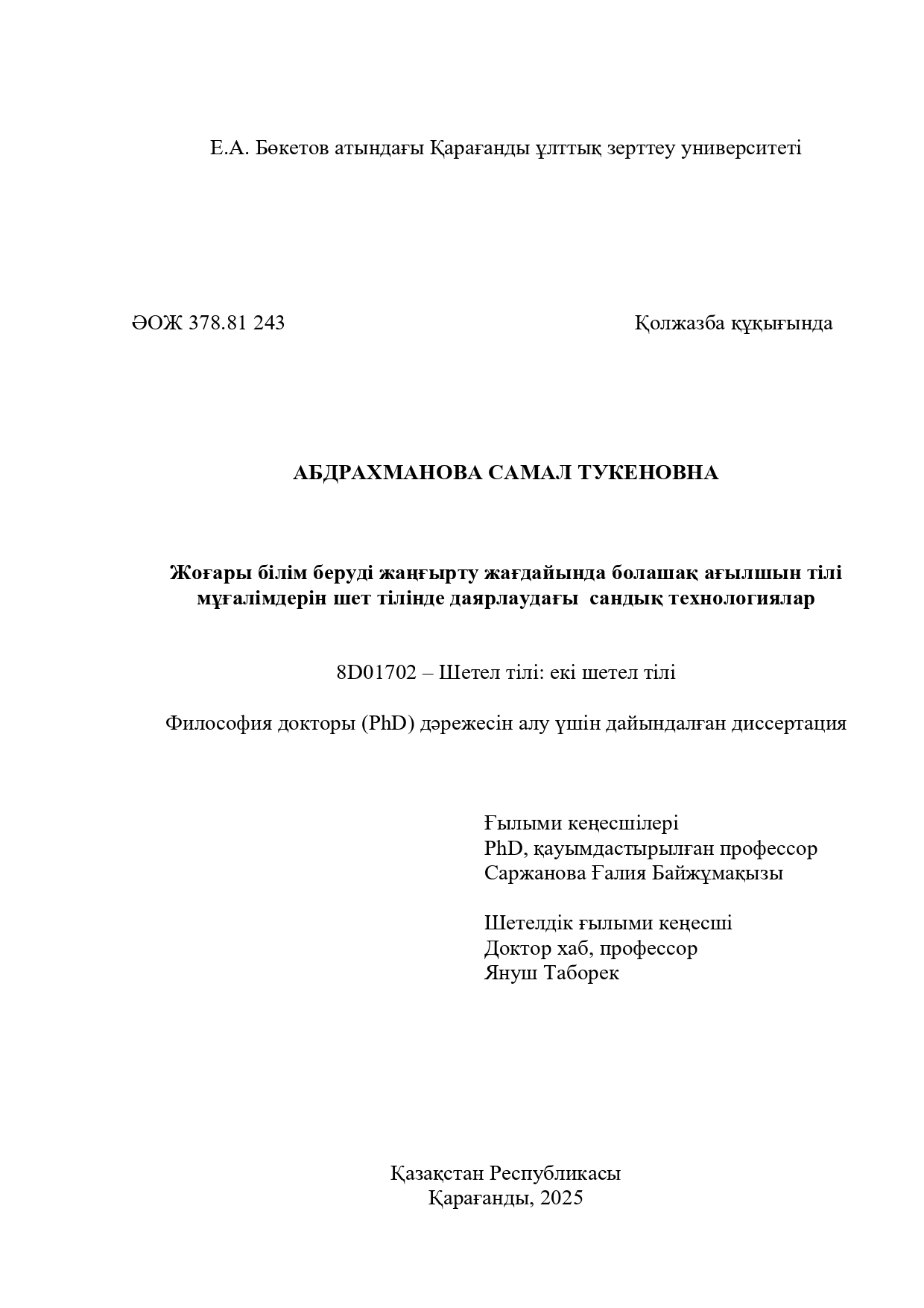 Е.А. Бөкетов атындағы Қарағанды ұлттық зерттеу университеті

ӘОЖ 378.81 243

Қолжазба құқығында

АБДРАХМАНОВА САМАЛ ТУКЕНОВНА

Жоғары білім беруді жаңғырту жағдайында болашақ ағылшын тілі мұғалімдерін шет тілінде даярлаудағы сандық технологиялар

8D01702 – Шетел тілі: екі шетел тілі

Философия докторы (PhD) дәрежесін алу үшін дайындалған диссертация

Ғылыми кеңесшілері
PhD, қауымдастырылған профессор
Саржанова Ғалия Байжұмақызы

Шетелдік ғылыми кеңесші
Доктор хаб, профессор
Януш Таборек

Қазақстан Республикасы
Қарағанды, 2025